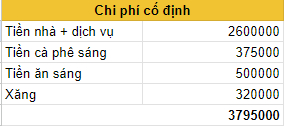 | Chi phí cố định | |
|---|---|
| Tiền nhà + dịch vụ | 2600000 |
| Tiền cà phê sáng | 375000 |
| Tiền ăn sáng | 500000 |
| Xăng | 320000 |
| | 3795000 |